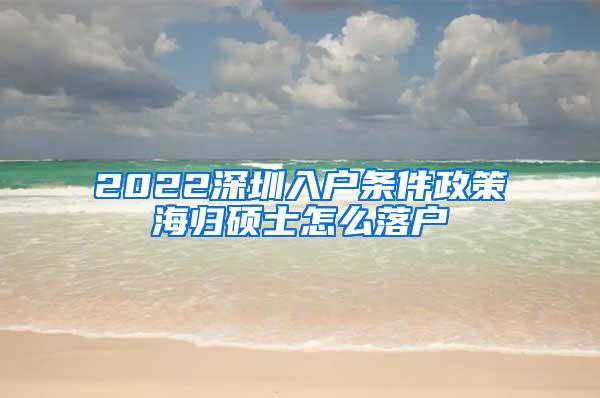 2022深圳入户条件政策
海归硕士怎么落户